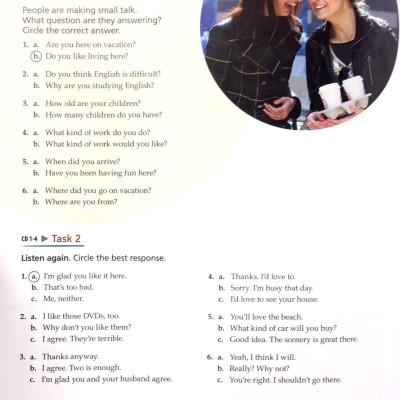 People are making small talk. What question are they answering? Circle the correct answer.

1. a. Are you here on vacation?
b. Do you like living here?

2. a. Do you think English is difficult?
b. Why are you studying English?

3. a. How old are your children?
b. How many children do you have?

4. a. What kind of work do you do?
b. What kind of work would you like?

5. a. When did you arrive?
b. Have you been having fun here?

6. a. Where did you go on vacation?
b. Where are you from?

CD 1-4 ▶ Task 2

Listen again. Circle the best response.

1. a. I'm glad you like it here.
b. That's too bad.
c. Me, neither.

2. a. I like those DVDs, too.
b. Why don't you like them?
c. I agree. They're terrible.

3. a. Thanks anyway.
b. I agree. Two is enough.
c. I'm glad you and your husband agree.

4. a. Thanks. I'd love to.
b. Sorry. I'm busy that day.
c. I'd love to see your house.

5. a. You'll love the beach.
b. What kind of car will you buy?
c. Good idea. The scenery is great there.

6. a. Yeah, I think I will.
b. Really? Why not?
c. You're right. I shouldn't go there.